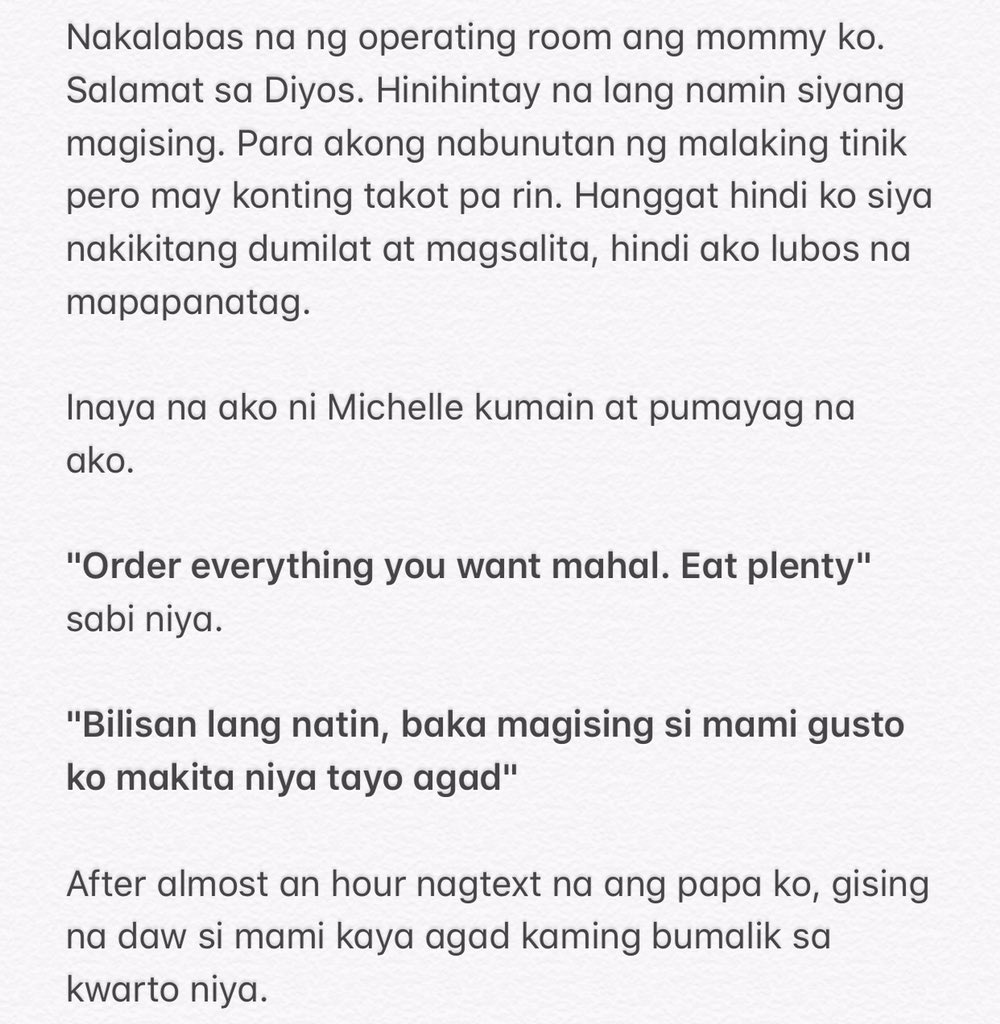 Nakalabas na ng operating room ang mommy ko. Salamat sa Diyos. Hinihintay na lang namin siyang magising. Para akong nabunutan ng malaking tinik pero may konting takot pa rin. Hanggat hindi ko siya nakikitang dumilat at magsalita, hindi ako lubos na mapapanatag.

Inaya na ako ni Michelle kumain at pumayag na ako.

"Order everything you want mahal. Eat plenty" sabi niya.

"Bilisan lang natin, baka magising si mami gusto ko makita niya tayo agad"

After almost an hour nagtext na ang papa ko, gising na daw si mami kaya agad kaming bumalik sa kwarto niya.